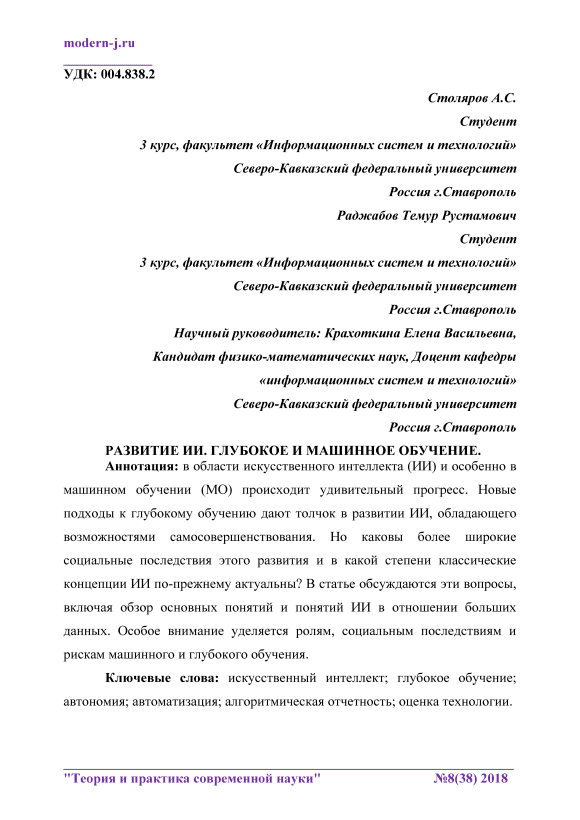 modern-j.ru

УДК: 004.838.2

Столяров А.С.

Студент

3 курс, факультет «Информационных систем и технологий»

Северо-Кавказский федеральный университет

Россия г.Ставрополь

Раджабов Темур Рустамович

Студент

3 курс, факультет «Информационных систем и технологий»

Северо-Кавказский федеральный университет

Россия г.Ставрополь

Научный руководитель: Крахоткина Елена Васильевна,

Кандидат физико-математических наук, Доцент кафедры

«информационных систем и технологий»

Северо-Кавказский федеральный университет

Россия г.Ставрополь

РАЗВИТИЕ ИИ. ГЛУБОКОЕ И МАШИННОЕ ОБУЧЕНИЕ.

Аннотация: в области искусственного интеллекта (ИИ) и особенно в машинном обучении (МО) происходит удивительный прогресс. Новые подходы к глубокому обучению дают толчок в развитии ИИ, обладающего возможностями самосовершенствования. Но каковы более широкие социальные последствия этого развития и в какой степени классические концепции ИИ по-прежнему актуальны? В статье обсуждаются эти вопросы, включая обзор основных понятий и понятий ИИ в отношении больших данных. Особое внимание уделяется ролям, социальным последствиям и рискам машинного и глубокого обучения.

Ключевые слова: искусственный интеллект; глубокое обучение; автономия; автоматизация; алгоритмическая отчетность; оценка технологии.

"Теория и практика современной науки" №8(38) 2018